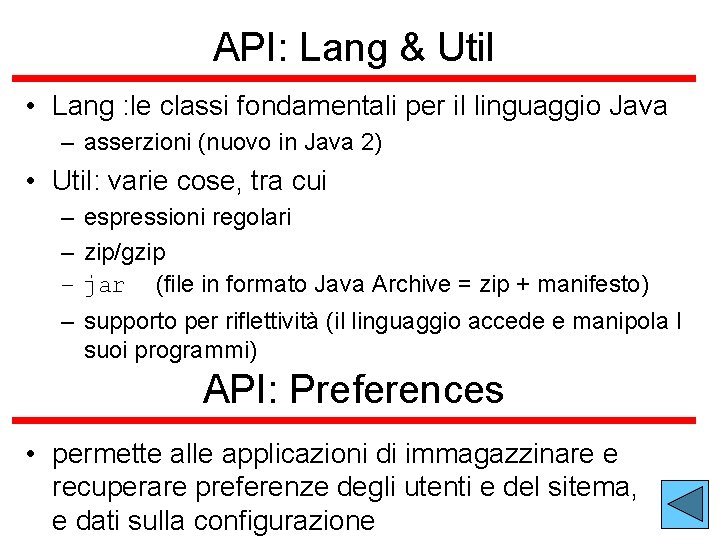 API: Lang & Util

• Lang :le classi fondamentali per il linguaggio Java
 – asserzioni (nuovo in Java 2)
• Util: varie cose, tra cui
 – espressioni regolari
 – zip/gzip
 – jar (file in formato Java Archive = zip + manifesto)
 – supporto per riflettività (il linguaggio accede e manipola I suoi programmi)

API: Preferences

• permette alle applicazioni di immagazzinare e recuperare preferenze degli utenti e del sitema, e dati sulla configurazione